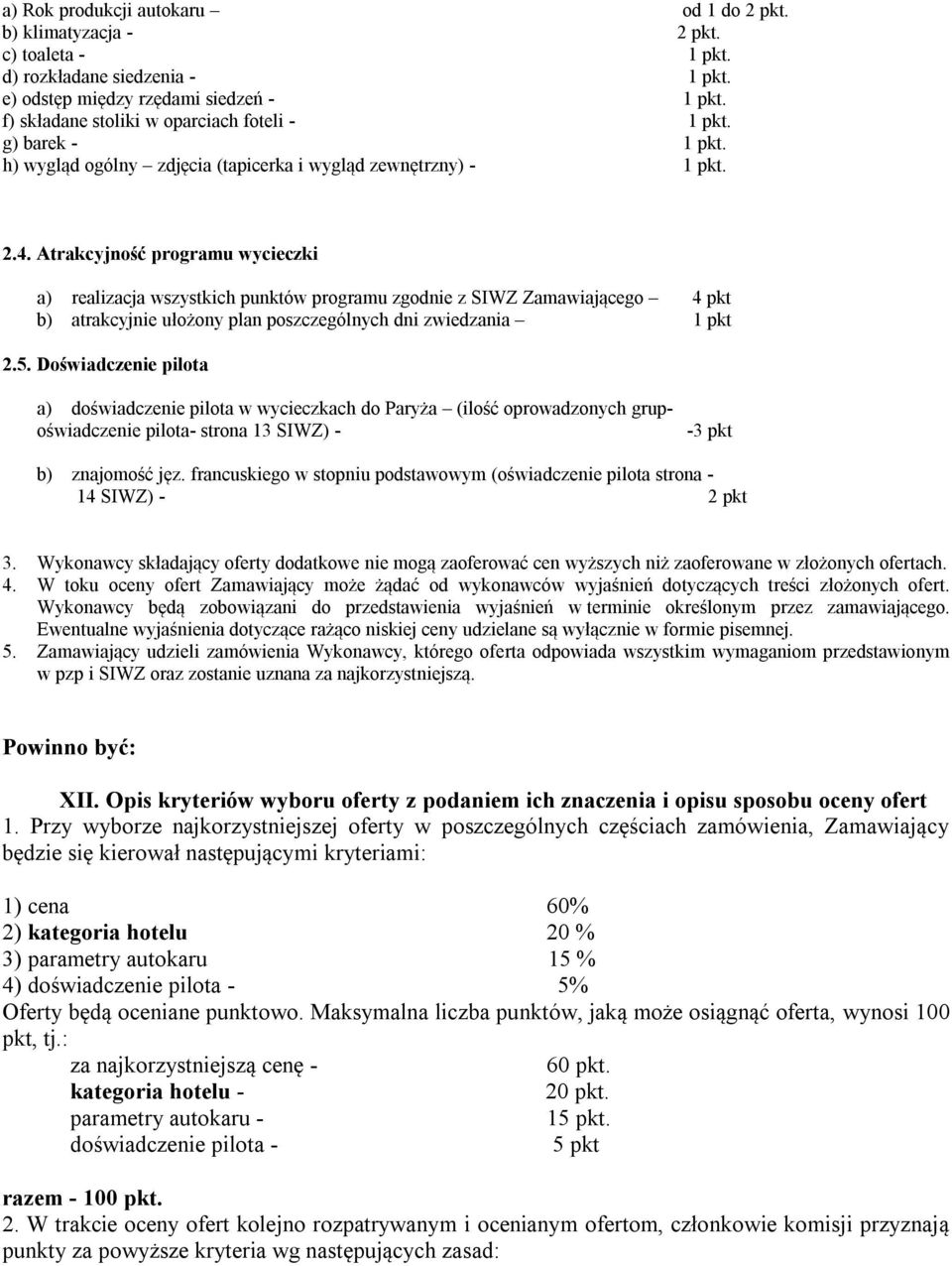 a) Rok produkcji autokaru – od 1 do 2 pkt.
b) klimatyzacja - 2 pkt.
c) toaleta - 1 pkt.
d) rozkładane siedzenia - 1 pkt.
e) odstęp między rzędami siedzeń - 1 pkt.
f) składane stoliki w oparciach foteli - 1 pkt.
g) barek - 1 pkt.
h) wygląd ogólny – zdjęcia (tapicerka i wygląd zewnętrzny) - 1 pkt.

2.4. Atrakcyjność programu wycieczki

a) realizacja wszystkich punktów programu zgodnie z SIWZ Zamawiającego – 4 pkt
b) atrakcyjnie ułożony plan poszczególnych dni zwiedzania – 1 pkt

2.5. Doświadczenie pilota

a) doświadczenie pilota w wycieczkach do Paryża – (ilość oprowadzonych grup- oświadczenie pilota- strona 13 SIWZ) - -3 pkt

b) znajomość jęz. francuskiego w stopniu podstawowym (oświadczenie pilota strona - 14 SIWZ) - 2 pkt

3. Wykonawcy składający oferty dodatkowe nie mogą zaoferować cen wyższych niż zaoferowane w złożonych ofertach.
4. W toku oceny ofert Zamawiający może żądać od wykonawców wyjaśnień dotyczących treści złożonych ofert. Wykonawcy będą zobowiązani do przedstawienia wyjaśnień w terminie określonym przez zamawiającego. Ewentualne wyjaśnienia dotyczące rażąco niskiej ceny udzielane są wyłącznie w formie pisemnej.
5. Zamawiający udzieli zamówienia Wykonawcy, którego oferta odpowiada wszystkim wymaganiom przedstawionym w pzp i SIWZ oraz zostanie uznana za najkorzystniejszą.

Powinno być:

XII. Opis kryteriów wyboru oferty z podaniem ich znaczenia i opisu sposobu oceny ofert
1. Przy wyborze najkorzystniejszej oferty w poszczególnych częściach zamówienia, Zamawiający będzie się kierował następującymi kryteriami:

1) cena 60%
2) kategoria hotelu 20 %
3) parametry autokaru 15 %
4) doświadczenie pilota - 5%
Oferty będą oceniane punktowo. Maksymalna liczba punktów, jaką może osiągnąć oferta, wynosi 100 pkt, tj.:
za najkorzystniejszą cenę - 60 pkt.
kategoria hotelu - 20 pkt.
parametry autokaru - 15 pkt.
doświadczenie pilota - 5 pkt

razem - 100 pkt.
2. W trakcie oceny ofert kolejno rozpatrywanym i ocenianym ofertom, członkowie komisji przyznają punkty za powyższe kryteria wg następujących zasad: